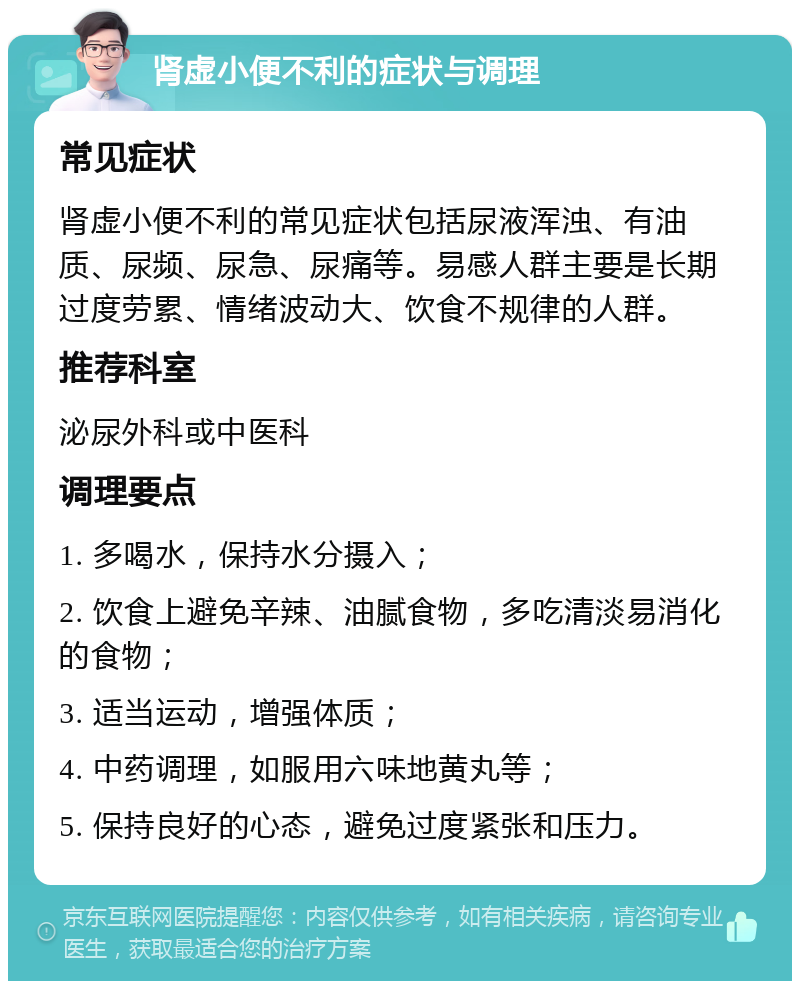 肾虚小便不利的症状与调理

常见症状

肾虚小便不利的常见症状包括尿液浑浊、有油质、尿频、尿急、尿痛等。易感人群主要是长期过度劳累、情绪波动大、饮食不规律的人群。

推荐科室

泌尿外科或中医科

调理要点

1. 多喝水，保持水分摄入；

2. 饮食上避免辛辣、油腻食物，多吃清淡易消化的食物；

3. 适当运动，增强体质；

4. 中药调理，如服用六味地黄丸等；

5. 保持良好的心态，避免过度紧张和压力。

京东互联网医院提醒您：内容仅供参考，如有相关疾病，请咨询专业医生，获取最适合您的治疗方案